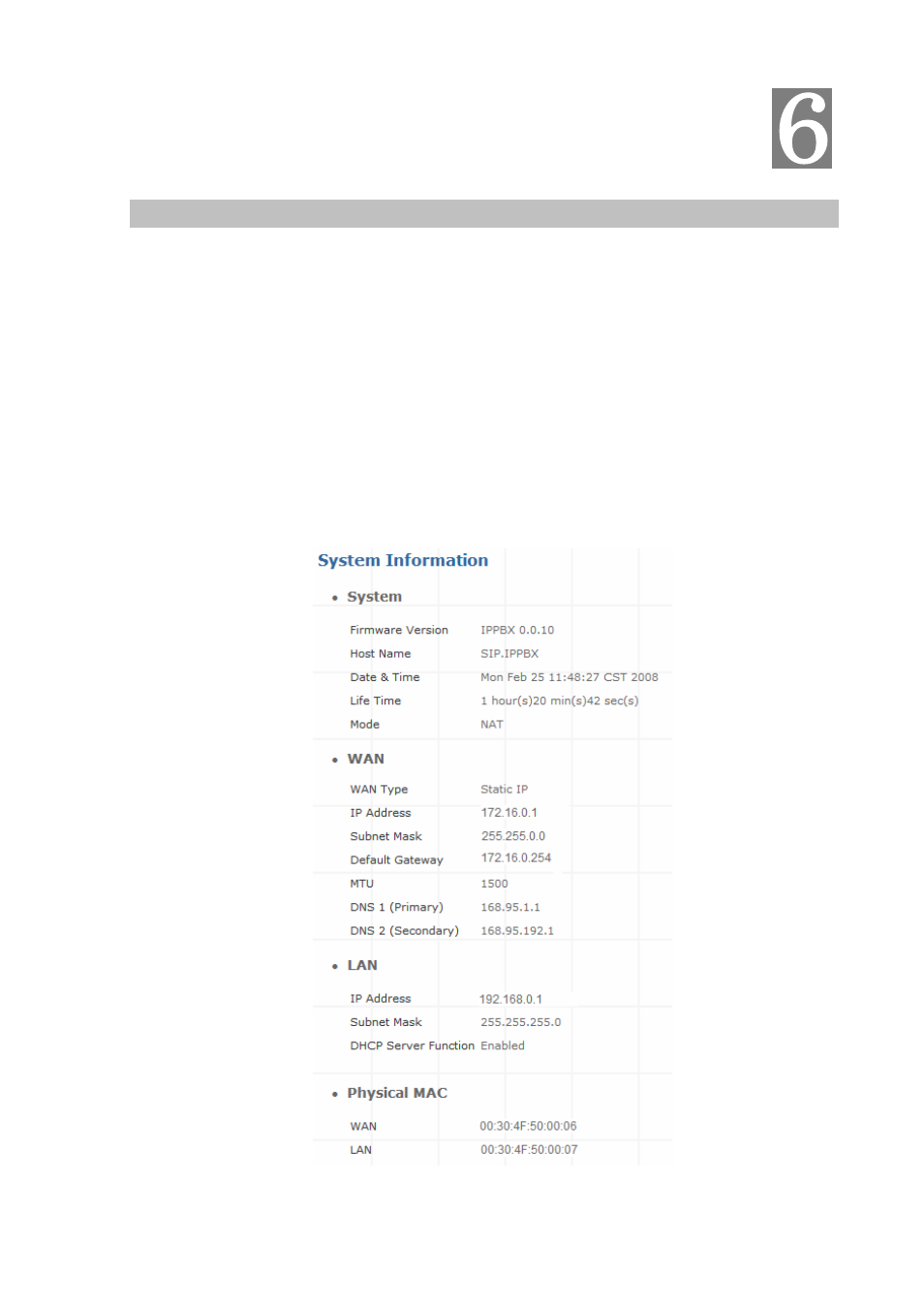 6

System Information

• System

| | |
|---|---|
| Firmware Version | IPPBX 0.0.10 |
| Host Name | SIP.IPPBX |
| Date & Time | Mon Feb 25 11:48:27 CST 2008 |
| Life Time | 1 hour(s)20 min(s)42 sec(s) |
| Mode | NAT |

• WAN

| | |
|---|---|
| WAN Type | Static IP |
| IP Address | 172.16.0.1 |
| Subnet Mask | 255.255.0.0 |
| Default Gateway | 172.16.0.254 |
| MTU | 1500 |
| DNS 1 (Primary) | 168.95.1.1 |
| DNS 2 (Secondary) | 168.95.192.1 |

• LAN

| | |
|---|---|
| IP Address | 192.168.0.1 |
| Subnet Mask | 255.255.255.0 |
| DHCP Server Function | Enabled |

• Physical MAC

| | |
|---|---|
| WAN | 00:30:4F:50:00:06 |
| LAN | 00:30:4F:50:00:07 |